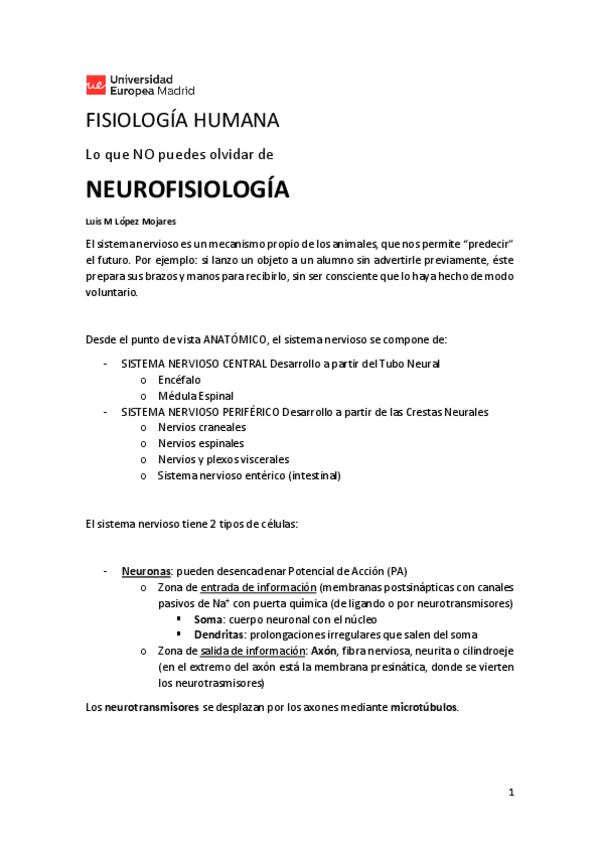 ue Universidad Europea Madrid

FISIOLOGÍA HUMANA

Lo que NO puedes olvidar de

NEUROFISIOLOGÍA

Luis M López Mojares

El sistema nervioso es un mecanismo propio de los animales, que nos permite "predecir" el futuro. Por ejemplo: si lanzo un objeto a un alumno sin advertirle previamente, éste prepara sus brazos y manos para recibirlo, sin ser consciente que lo haya hecho de modo voluntario.

Desde el punto de vista ANATÓMICO, el sistema nervioso se compone de:

- SISTEMA NERVIOSO CENTRAL Desarrollo a partir del Tubo Neural
 o Encéfalo
 o Médula Espinal
- SISTEMA NERVIOSO PERIFÉRICO Desarrollo a partir de las Crestas Neurales
 o Nervios craneales
 o Nervios espinales
 o Nervios y plexos viscerales
 o Sistema nervioso entérico (intestinal)

El sistema nervioso tiene 2 tipos de células:

- Neuronas: pueden desencadenar Potencial de Acción (PA)
 o Zona de entrada de información (membranas postsinápticas con canales pasivos de $Na^+$ con puerta química (de ligando o por neurotransmisores)
 ▪ Soma: cuerpo neuronal con el núcleo
 ▪ Dendritas: prolongaciones irregulares que salen del soma
 o Zona de salida de información: Axón, fibra nerviosa, neurita o cilindroeje (en el extremo del axón está la membrana presinática, donde se vierten los neurotrasmisores)

Los neurotransmisores se desplazan por los axones mediante microtúbulos.

1